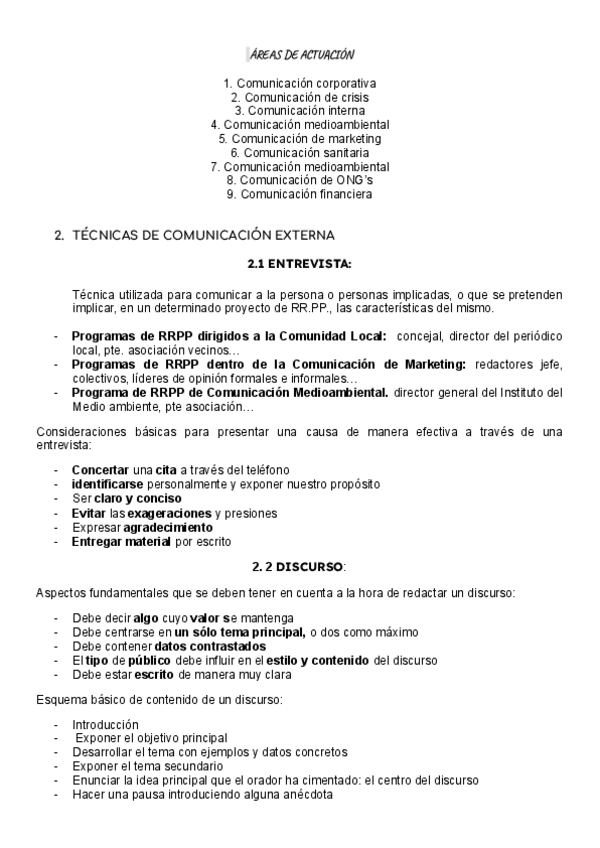 ÁREAS DE ACTUACIÓN

1. Comunicación corporativa
2. Comunicación de crisis
3. Comunicación interna
4. Comunicación medioambiental
5. Comunicación de marketing
6. Comunicación sanitaria
7. Comunicación medioambiental
8. Comunicación de ONG's
9. Comunicación financiera

2. TÉCNICAS DE COMUNICACIÓN EXTERNA

2.1 ENTREVISTA:

Técnica utilizada para comunicar a la persona o personas implicadas, o que se pretenden implicar, en un determinado proyecto de RR.PP., las características del mismo.

- Programas de RRPP dirigidos a la Comunidad Local: concejal, director del periódico local, pte. asociación vecinos…
- Programas de RRPP dentro de la Comunicación de Marketing: redactores jefe, colectivos, líderes de opinión formales e informales…
- Programa de RRPP de Comunicación Medioambiental. director general del Instituto del Medio ambiente, pte asociación…

Consideraciones básicas para presentar una causa de manera efectiva a través de una entrevista:

- Concertar una cita a través del teléfono
- identificarse personalmente y exponer nuestro propósito
- Ser claro y conciso
- Evitar las exageraciones y presiones
- Expresar agradecimiento
- Entregar material por escrito

2. 2 DISCURSO:

Aspectos fundamentales que se deben tener en cuenta a la hora de redactar un discurso:

- Debe decir algo cuyo valor se mantenga
- Debe centrarse en un sólo tema principal, o dos como máximo
- Debe contener datos contrastados
- El tipo de público debe influir en el estilo y contenido del discurso
- Debe estar escrito de manera muy clara

Esquema básico de contenido de un discurso:

- Introducción
- Exponer el objetivo principal
- Desarrollar el tema con ejemplos y datos concretos
- Exponer el tema secundario
- Enunciar la idea principal que el orador ha cimentado: el centro del discurso
- Hacer una pausa introduciendo alguna anécdota